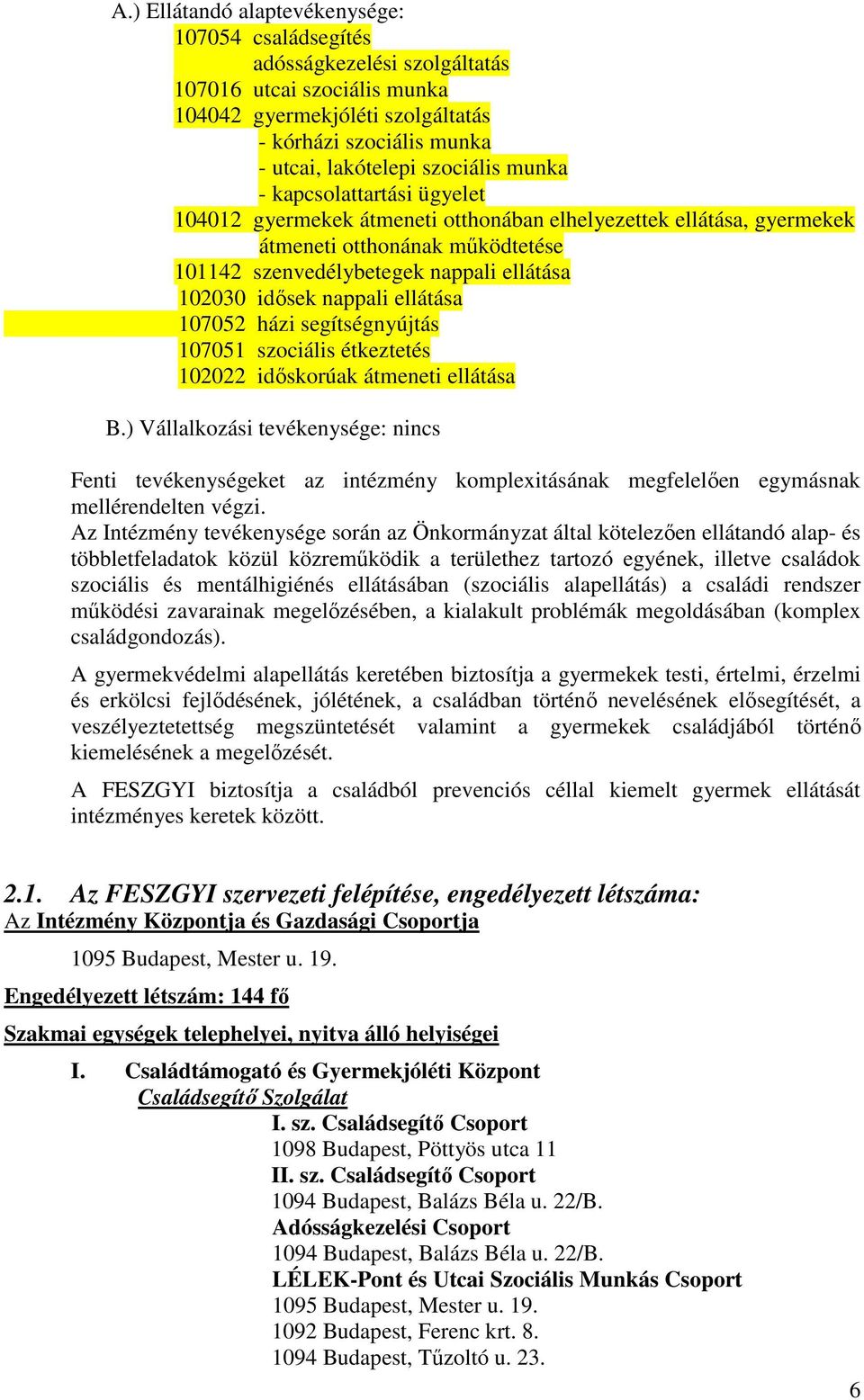 A.) Ellátandó alaptevékenysége:
107054 családsegítés
adósságkezelési szolgáltatás
107016 utcai szociális munka
104042 gyermekjóléti szolgáltatás
- kórházi szociális munka
- utcai, lakótelepi szociális munka
- kapcsolattartási ügyelet
104012 gyermekek átmeneti otthonában elhelyezettek ellátása, gyermekek átmeneti otthonának működtetése
101142 szenvedélybetegek nappali ellátása
102030 idősek nappali ellátása
107052 házi segítségnyújtás
107051 szociális étkeztetés
102022 időskorúak átmeneti ellátása

B.) Vállalkozási tevékenysége: nincs

Fenti tevékenységeket az intézmény komplexitásának megfelelően egymásnak mellérendelten végzi.
Az Intézmény tevékenysége során az Önkormányzat által kötelezően ellátandó alap- és többletfeladatok közül közreműködik a területhez tartozó egyének, illetve családok szociális és mentálhigiénés ellátásában (szociális alapellátás) a családi rendszer működési zavarainak megelőzésében, a kialakult problémák megoldásában (komplex családgondozás).

A gyermekvédelmi alapellátás keretében biztosítja a gyermekek testi, értelmi, érzelmi és erkölcsi fejlődésének, jólétének, a családban történő nevelésének elősegítését, a veszélyeztetettség megszüntetését valamint a gyermekek családjából történő kiemelésének a megelőzését.

A FESZGYI biztosítja a családból prevenciós céllal kiemelt gyermek ellátását intézményes keretek között.

2.1. Az FESZGYI szervezeti felépítése, engedélyezett létszáma:
Az Intézmény Központja és Gazdasági Csoportja

1095 Budapest, Mester u. 19.

Engedélyezett létszám: 144 fő

Szakmai egységek telephelyei, nyitva álló helyiségei

I. Családtámogató és Gyermekjóléti Központ
Családsegítő Szolgálat
I. sz. Családsegítő Csoport
1098 Budapest, Pöttyös utca 11
II. sz. Családsegítő Csoport
1094 Budapest, Balázs Béla u. 22/B.
Adósságkezelési Csoport
1094 Budapest, Balázs Béla u. 22/B.
LÉLEK-Pont és Utcai Szociális Munkás Csoport
1095 Budapest, Mester u. 19.
1092 Budapest, Ferenc krt. 8.
1094 Budapest, Tűzoltó u. 23.

6